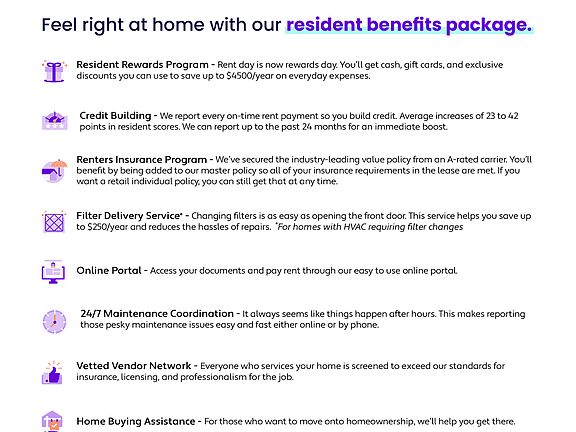 Feel right at home with our resident benefits package.

Resident Rewards Program - Rent day is now rewards day. You'll get cash, gift cards, and exclusive discounts you can use to save up to $4500/year on everyday expenses.

Credit Building - We report every on-time rent payment so you build credit. Average increases of 23 to 42 points in resident scores. We can report up to the past 24 months for an immediate boost.

Renters Insurance Program - We've secured the industry-leading value policy from an A-rated carrier. You'll benefit by being added to our master policy so all of your insurance requirements in the lease are met. If you want a retail individual policy, you can still get that at any time.

Filter Delivery Service* - Changing filters is as easy as opening the front door. This service helps you save up to $250/year and reduces the hassles of repairs. *For homes with HVAC requiring filter changes

Online Portal - Access your documents and pay rent through our easy to use online portal.

24/7 Maintenance Coordination - It always seems like things happen after hours. This makes reporting those pesky maintenance issues easy and fast either online or by phone.

Vetted Vendor Network - Everyone who services your home is screened to exceed our standards for insurance, licensing, and professionalism for the job.

Home Buying Assistance - For those who want to move onto homeownership, we'll help you get there.